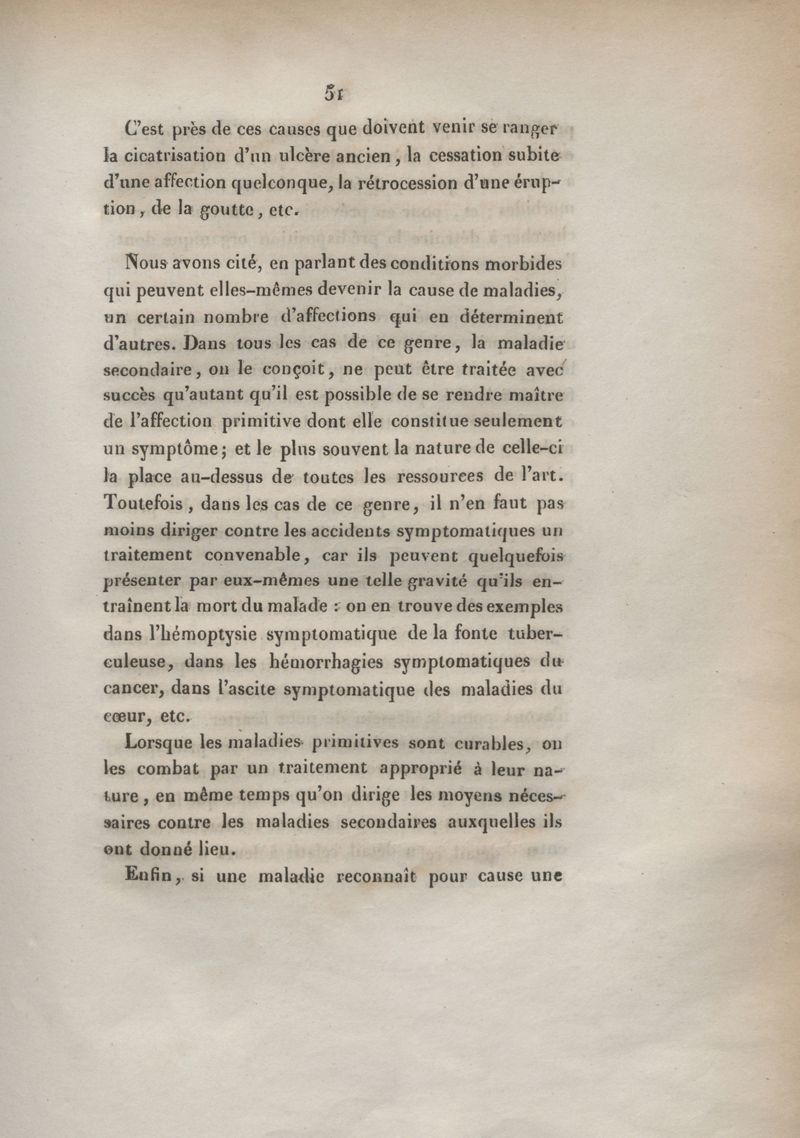 51

C'est près de ces causes que doivent venir se ranger la cicatrisation d'un ulcère ancien, la cessation subite d'une affection quelconque, la rétrocession d'une éruption, de la goutte, etc.

Nous avons cité, en parlant des conditions morbides qui peuvent elles-mêmes devenir la cause de maladies, un certain nombre d'affections qui en déterminent d'autres. Dans tous les cas de ce genre, la maladie secondaire, on le conçoit, ne peut être traitée avec succès qu'autant qu'il est possible de se rendre maître de l'affection primitive dont elle constitue seulement un symptôme; et le plus souvent la nature de celle-ci la place au-dessus de toutes les ressources de l'art. Toutefois, dans les cas de ce genre, il n'en faut pas moins diriger contre les accidents symptomatiques un traitement convenable, car ils peuvent quelquefois présenter par eux-mêmes une telle gravité qu'ils entraînent la mort du malade : on en trouve des exemples dans l'hémoptysie symptomatique de la fonte tuberculeuse, dans les hémorrhagies symptomatiques du cancer, dans l'ascite symptomatique des maladies du cœur, etc.

Lorsque les maladies primitives sont curables, on les combat par un traitement approprié à leur nature, en même temps qu'on dirige les moyens nécessaires contre les maladies secondaires auxquelles ils ont donné lieu.

Enfin, si une maladie reconnaît pour cause une